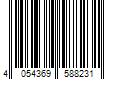 4 054369 588231